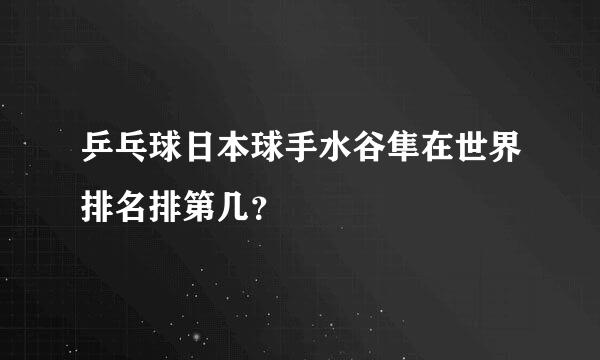 乒乓球日本球手水谷隼在世界排名排第几?